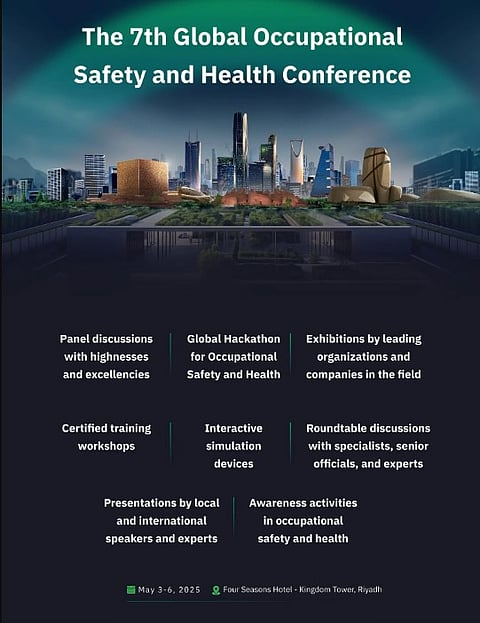 The 7th Global Occupational Safety and Health Conference

Panel discussions with highnesses and excellencies

Global Hackathon for Occupational Safety and Health

Exhibitions by leading organizations and companies in the field

Certified training workshops

Interactive simulation devices

Roundtable discussions with specialists, senior officials, and experts

Presentations by local and international speakers and experts

Awareness activities in occupational safety and health

May 3-6, 2025 Four Seasons Hotel - Kingdom Tower, Riyadh